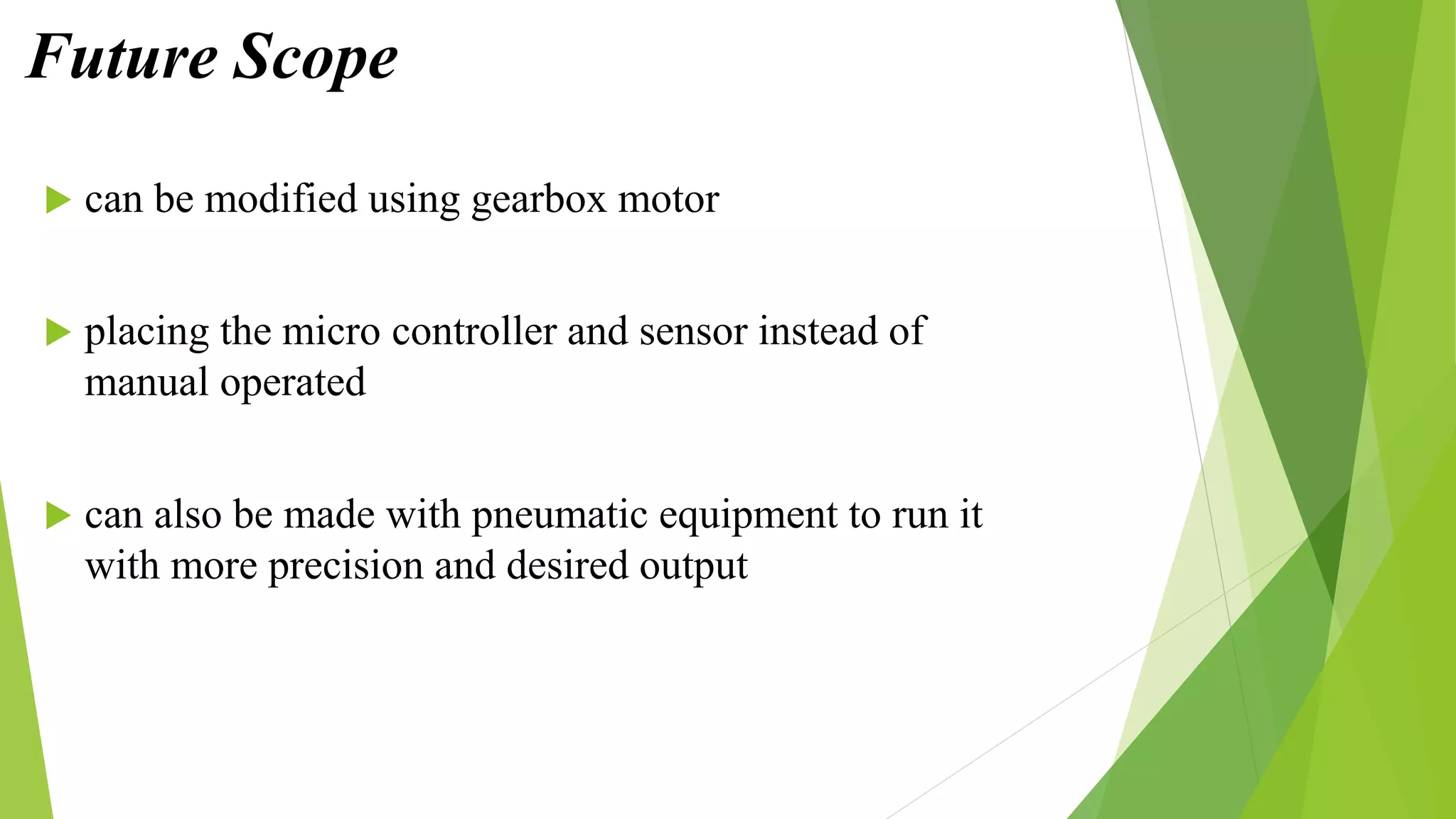 Future Scope

▶ can be modified using gearbox motor

▶ placing the micro controller and sensor instead of manual operated

▶ can also be made with pneumatic equipment to run it with more precision and desired output